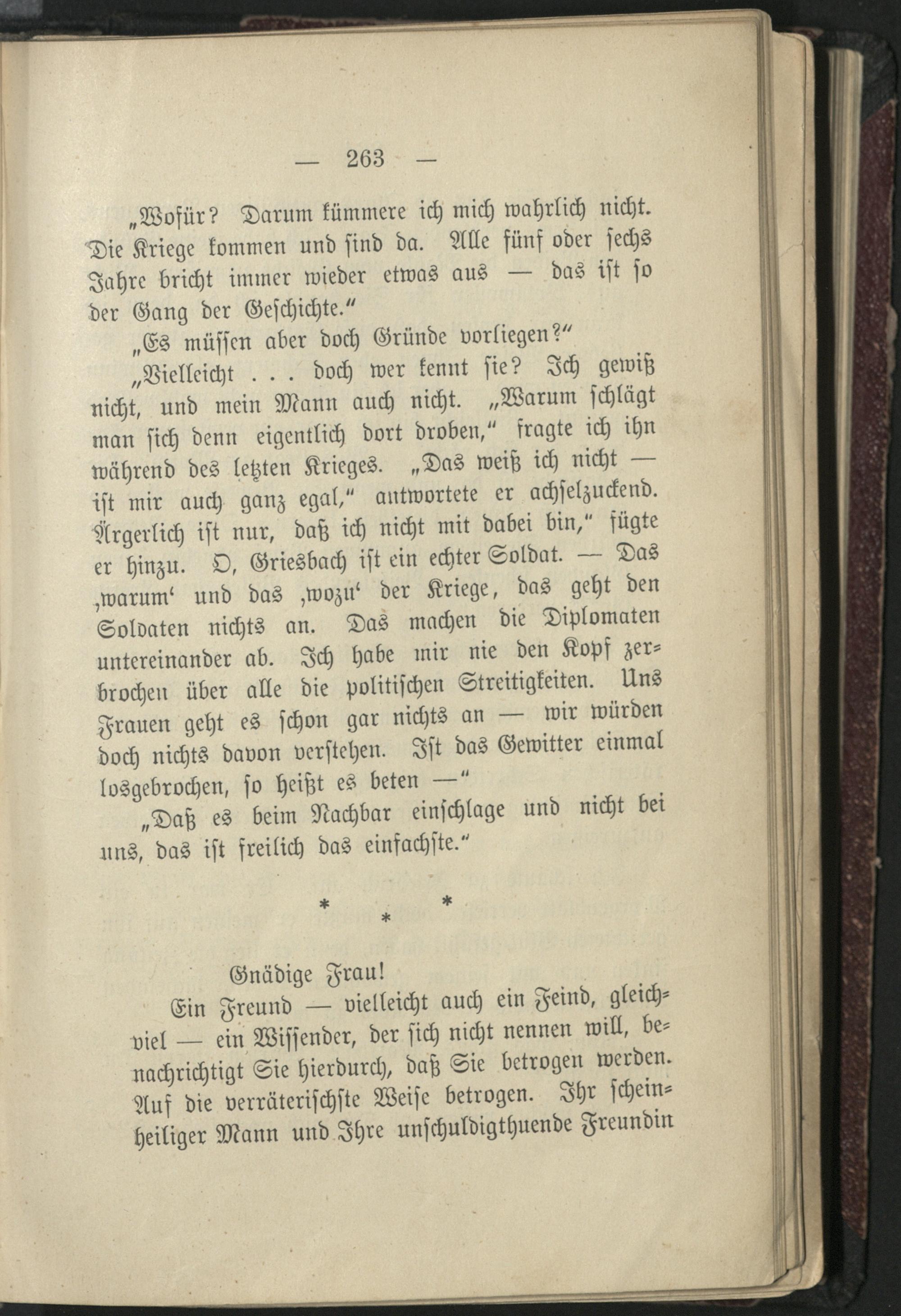 — 263 —

„Wofür? Darum kümmere ich mich wahrlich nicht. Die Kriege kommen und sind da. Alle fünf oder sechs Jahre bricht immer wieder etwas aus — das ist so der Gang der Geschichte."

„Es müssen aber doch Gründe vorliegen?"

„Vielleicht . . . doch wer kennt sie? Ich gewiß nicht, und mein Mann auch nicht. „Warum schlägt man sich denn eigentlich dort droben," fragte ich ihn während des letzten Krieges. „Das weiß ich nicht — ist mir auch ganz egal," antwortete er achselzuckend. Ärgerlich ist nur, daß ich nicht mit dabei bin," fügte er hinzu. O, Griesbach ist ein echter Soldat. — Das ‚warum' und das ‚wozu' der Kriege, das geht den Soldaten nichts an. Das machen die Diplomaten untereinander ab. Ich habe mir nie den Kopf zerbrochen über alle die politischen Streitigkeiten. Uns Frauen geht es schon gar nichts an — wir würden doch nichts davon verstehen. Ist das Gewitter einmal losgebrochen, so heißt es beten —"

„Daß es beim Nachbar einschlage und nicht bei uns, das ist freilich das einfachste."

* * *

Gnädige Frau!

Ein Freund — vielleicht auch ein Feind, gleichviel — ein Wissender, der sich nicht nennen will, benachrichtigt Sie hierdurch, daß Sie betrogen werden. Auf die verräterischste Weise betrogen. Ihr scheinheiliger Mann und Ihre unschuldigthuende Freundin